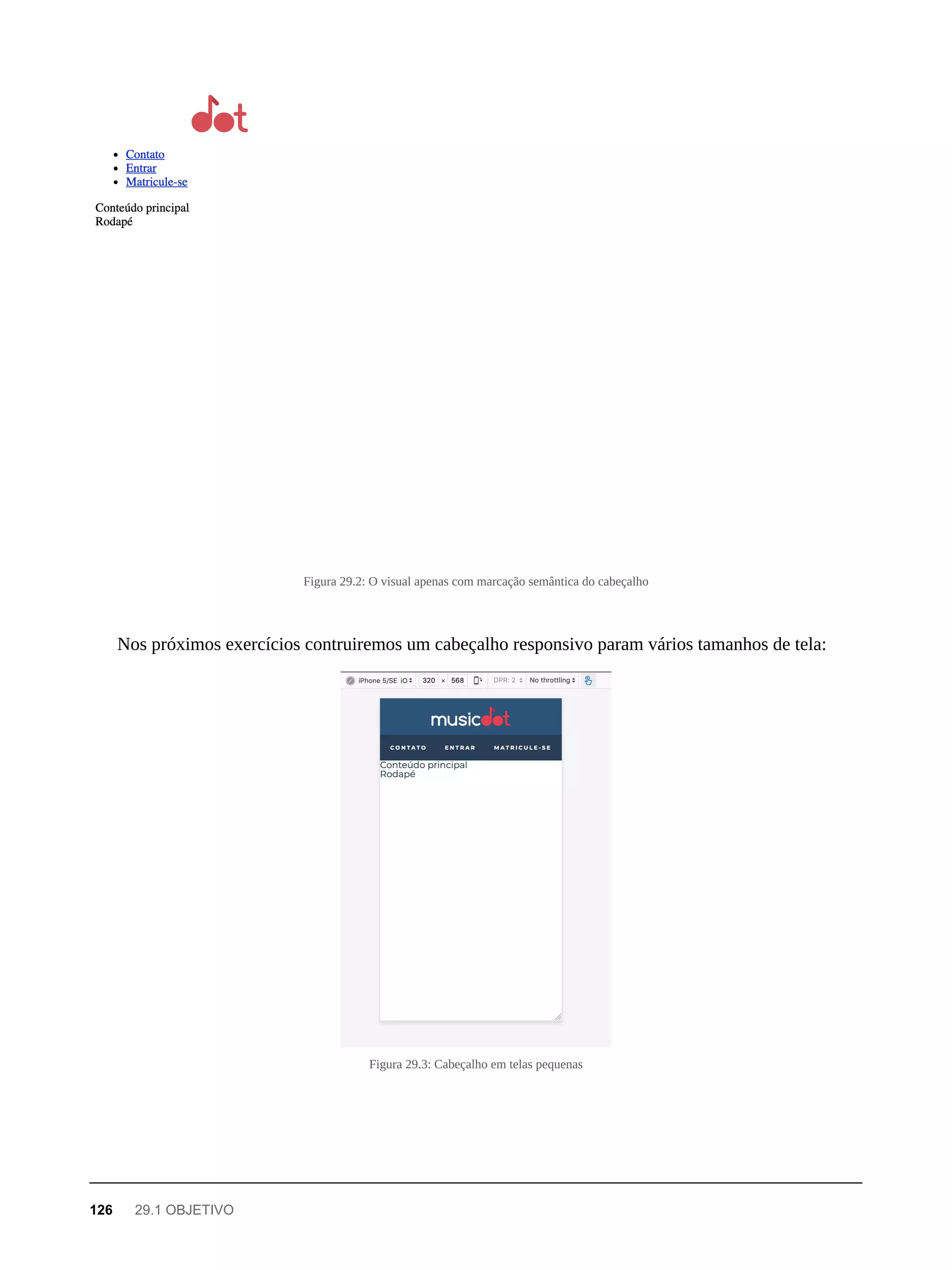 dot

• Contato
• Entrar
• Matricule-se

Conteúdo principal
Rodapé

Figura 29.2: O visual apenas com marcação semântica do cabeçalho

Nos próximos exercícios contruiremos um cabeçalho responsivo param vários tamanhos de tela:

iPhone 5/SE iO 320 × 568 DPR: 2 No throttling

musicdot

CONTATO ENTRAR MATRICULE-SE

Conteúdo principal
Rodapé

Figura 29.3: Cabeçalho em telas pequenas

126 29.1 OBJETIVO